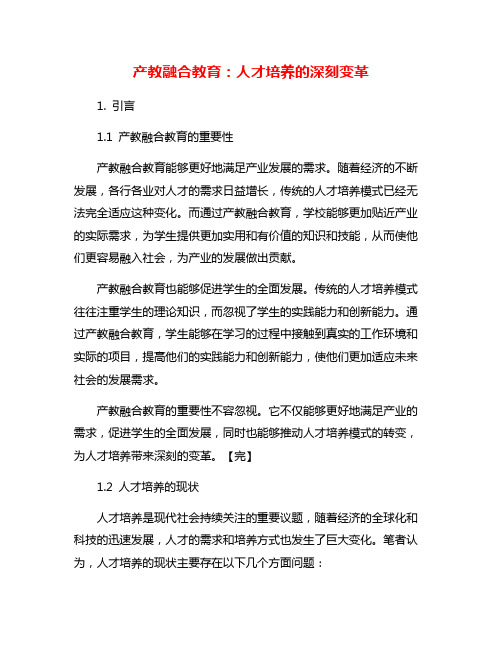 产教融合教育：人才培养的深刻变革

1. 引言

1.1 产教融合教育的重要性

产教融合教育能够更好地满足产业发展的需求。随着经济的不断发展，各行各业对人才的需求日益增长，传统的人才培养模式已经无法完全适应这种变化。而通过产教融合教育，学校能够更加贴近产业的实际需求，为学生提供更加实用和有价值的知识和技能，从而使他们更容易融入社会，为产业的发展做出贡献。

产教融合教育也能够促进学生的全面发展。传统的人才培养模式往往注重学生的理论知识，而忽视了学生的实践能力和创新能力。通过产教融合教育，学生能够在学习的过程中接触到真实的工作环境和实际的项目，提高他们的实践能力和创新能力，使他们更加适应未来社会的发展需求。

产教融合教育的重要性不容忽视。它不仅能够更好地满足产业的需求，促进学生的全面发展，同时也能够推动人才培养模式的转变，为人才培养带来深刻的变革。【完】

1.2 人才培养的现状

人才培养是现代社会持续关注的重要议题，随着经济的全球化和科技的迅速发展，人才的需求和培养方式也发生了巨大变化。笔者认为，人才培养的现状主要存在以下几个方面问题：